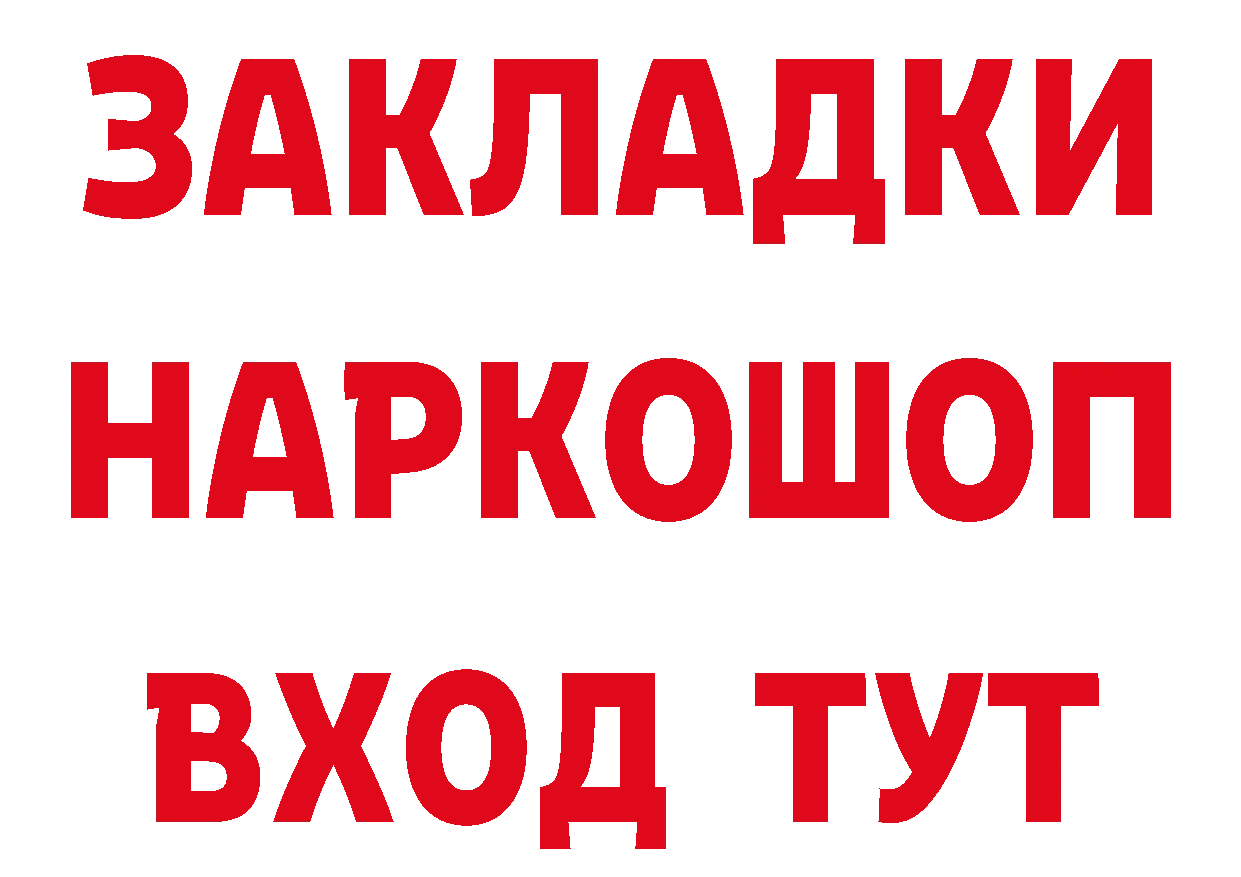 ЗАКЛАДКИ
НАРКОШОП
ВХОД ТУТ